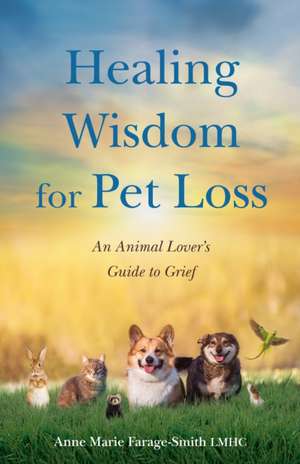 Healing Wisdom for Pet Loss

An Animal Lover's Guide to Grief

Anne Marie Farage-Smith LMHC